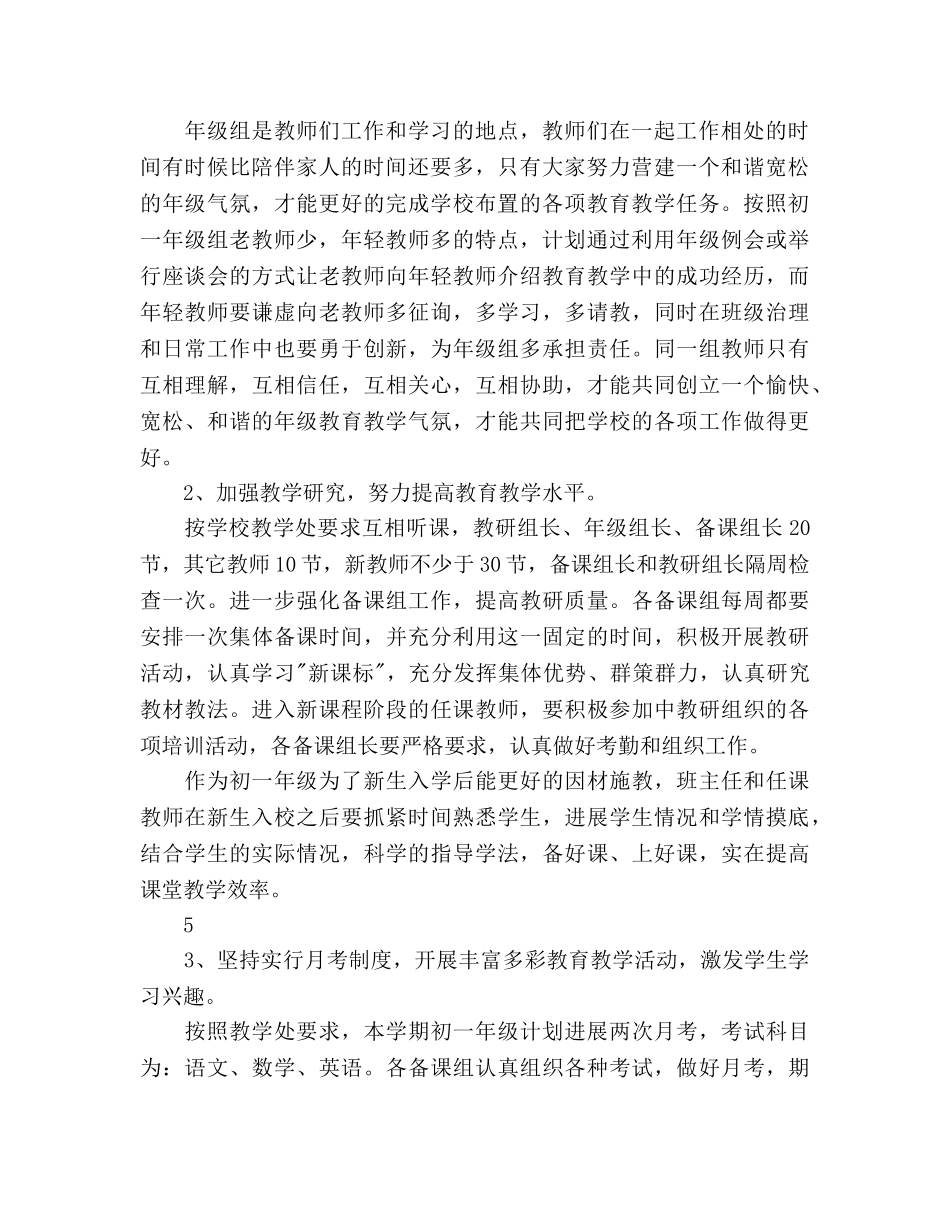 年级组是教师们工作和学习的地点，教师们在一起工作相处的时间有时候比陪伴家人的时间还要多，只有大家努力营建一个和谐宽松的年级气氛，才能更好的完成学校布置的各项教育教学任务。按照初一年级组老教师少，年轻教师多的特点，计划通过利用年级例会或举行座谈会的方式让老教师向年轻教师介绍教育教学中的成功经历，而年轻教师要谦虚向老教师多征询，多学习，多请教，同时在班级治理和日常工作中也要勇于创新，为年级组多承担责任。同一组教师只有互相理解，互相信任，互相关心，互相协助，才能共同创立一个愉快、宽松、和谐的年级教育教学气氛，才能共同把学校的各项工作做得更好。

2、加强教学研究，努力提高教育教学水平。

按学校教学处要求互相听课，教研组长、年级组长、备课组长20节，其它教师10节，新教师不少于30节，备课组长和教研组长隔周检查一次。进一步强化备课组工作，提高教研质量。各备课组每周都要安排一次集体备课时间，并充分利用这一固定的时间，积极开展教研活动，认真学习"新课标"，充分发挥集体优势、群策群力，认真研究教材教法。进入新课程阶段的任课教师，要积极参加中教研组织的各项培训活动，各备课组长要严格要求，认真做好考勤和组织工作。

作为初一年级为了新生入学后能更好的因材施教，班主任和任课教师在新生入校之后要抓紧时间熟悉学生，进展学生情况和学情摸底，结合学生的实际情况，科学的指导学法，备好课、上好课，实在提高课堂教学效率。

5

3、坚持实行月考制度，开展丰富多彩教育教学活动，激发学生学习兴趣。

按照教学处要求，本学期初一年级计划进展两次月考，考试科目为：语文、数学、英语。各备课组认真组织各种考试，做好月考，期